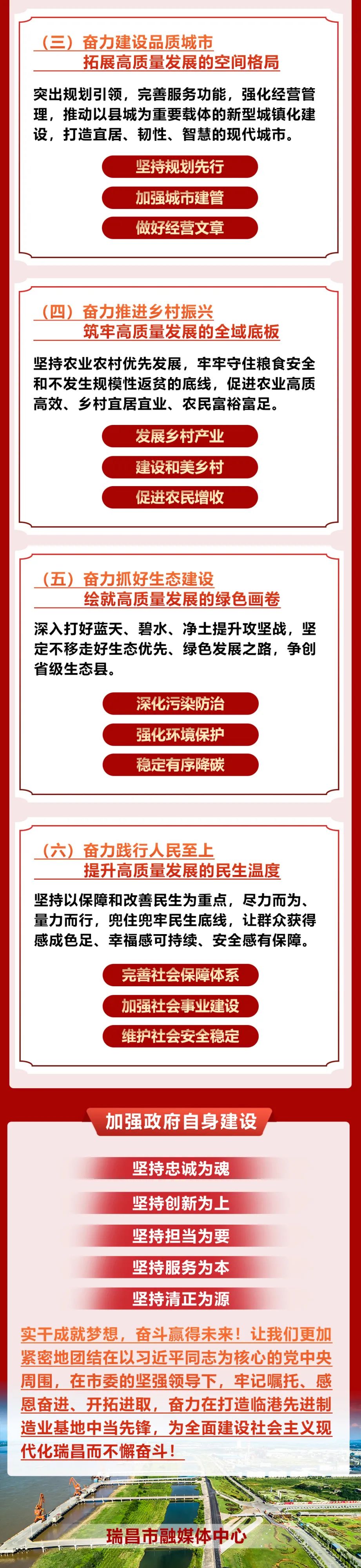 （三）奋力建设品质城市
拓展高质量发展的空间格局

突出规划引领，完善服务功能，强化经营管理，推动以县城为重要载体的新型城镇化建设，打造宜居、韧性、智慧的现代城市。

坚持规划先行

加强城市建管

做好经营文章

（四）奋力推进乡村振兴
筑牢高质量发展的全域底板

坚持农业农村优先发展，牢牢守住粮食安全和不发生规模性返贫的底线，促进农业高质高效、乡村宜居宜业、农民富裕富足。

发展乡村产业

建设和美乡村

促进农民增收

（五）奋力抓好生态建设
绘就高质量发展的绿色画卷

深入打好蓝天、碧水、净土提升攻坚战，坚定不移走好生态优先、绿色发展之路，争创省级生态县。

深化污染防治

强化环境保护

稳定有序降碳

（六）奋力践行人民至上
提升高质量发展的民生温度

坚持以保障和改善民生为重点，尽力而为、量力而行，兜住兜牢民生底线，让群众获得感成色足、幸福感可持续、安全感有保障。

完善社会保障体系

加强社会事业建设

维护社会安全稳定

加强政府自身建设

坚持忠诚为魂

坚持创新为上

坚持担当为要

坚持服务为本

坚持清正为源

实干成就梦想，奋斗赢得未来！让我们更加紧密地团结在以习近平同志为核心的党中央周围，在市委的坚强领导下，牢记嘱托、感恩奋进、开拓进取，奋力在打造临港先进制造业基地中当先锋，为全面建设社会主义现代化瑞昌而不懈奋斗！

瑞昌市融媒体中心